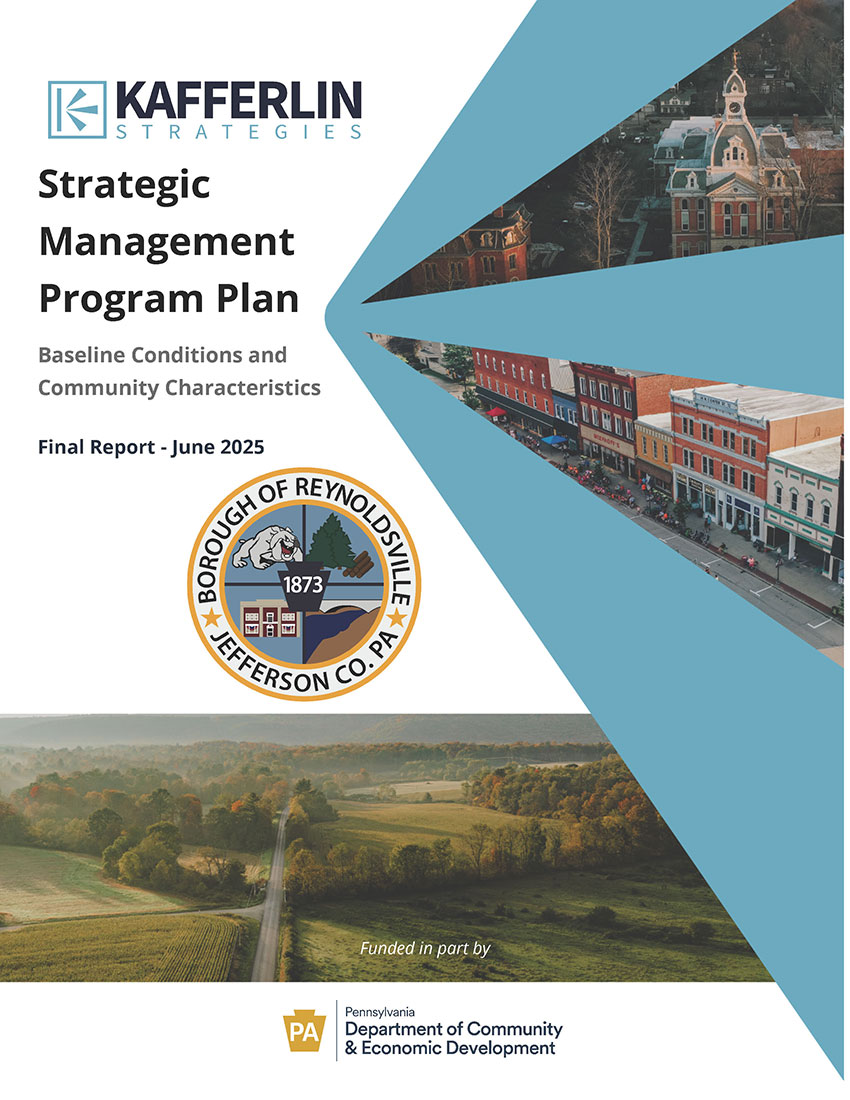 KAFFERLIN
STRATEGIES

Strategic Management Program Plan

Baseline Conditions and Community Characteristics

Final Report - June 2025

BOROUGH OF REYNOLDSVILLE
1873
JEFFERSON CO. PA

Funded in part by

PA
Pennsylvania
Department of Community & Economic Development